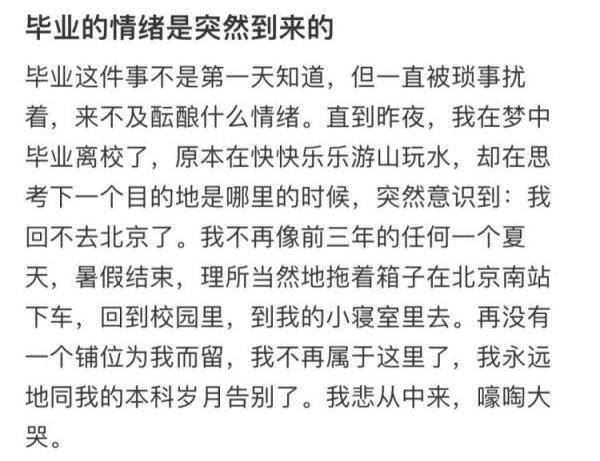 毕业的情绪是突然到来的

毕业这件事不是第一天知道，但一直被琐事扰着，来不及酝酿什么情绪。直到昨夜，我在梦中毕业离校了，原本在快快乐乐游山玩水，却在思考下一个目的地是哪里的时候，突然意识到：我回不去北京了。我不再像前三年的任何一个夏天，暑假结束，理所当然地拖着箱子在北京南站下车，回到校园里，到我的小寝室里去。再没有一个铺位为我而留，我不再属于这里了，我永远地同我的本科岁月告别了。我悲从中来，嚎啕大哭。